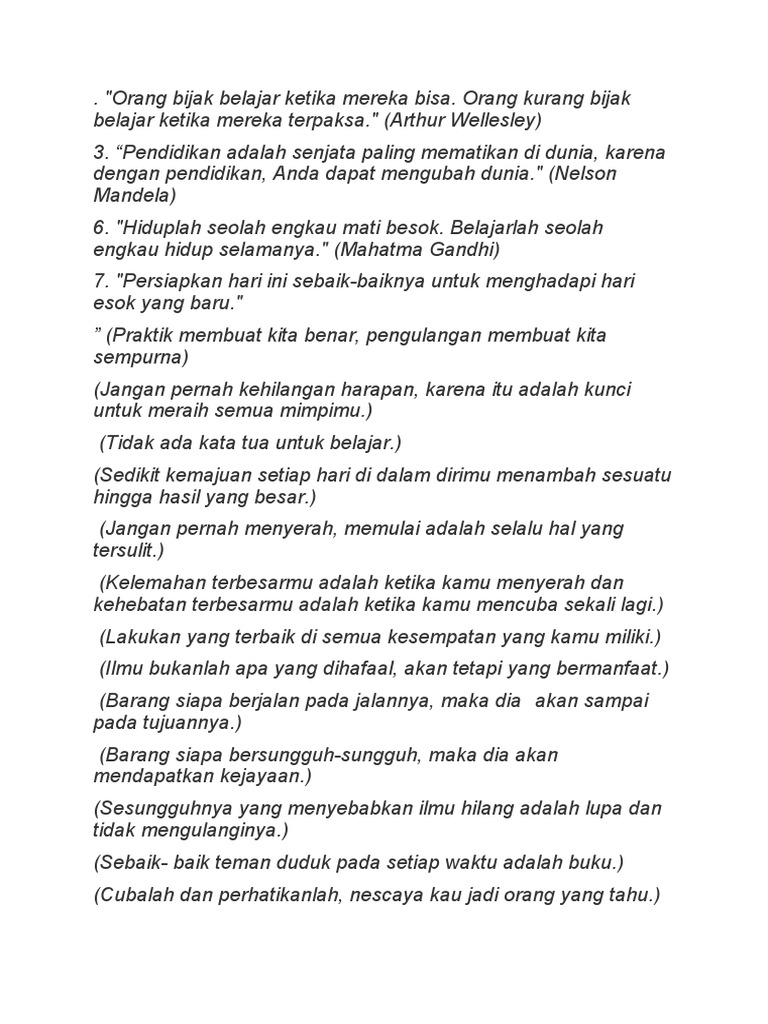 . "Orang bijak belajar ketika mereka bisa. Orang kurang bijak belajar ketika mereka terpaksa." (Arthur Wellesley)

3. “Pendidikan adalah senjata paling mematikan di dunia, karena dengan pendidikan, Anda dapat mengubah dunia." (Nelson Mandela)

6. "Hiduplah seolah engkau mati besok. Belajarlah seolah engkau hidup selamanya." (Mahatma Gandhi)

7. "Persiapkan hari ini sebaik-baiknya untuk menghadapi hari esok yang baru."

” (Praktik membuat kita benar, pengulangan membuat kita sempurna)

(Jangan pernah kehilangan harapan, karena itu adalah kunci untuk meraih semua mimpimu.)

(Tidak ada kata tua untuk belajar.)

(Sedikit kemajuan setiap hari di dalam dirimu menambah sesuatu hingga hasil yang besar.)

(Jangan pernah menyerah, memulai adalah selalu hal yang tersulit.)

(Kelemahan terbesarmu adalah ketika kamu menyerah dan kehebatan terbesarmu adalah ketika kamu mencuba sekali lagi.)

(Lakukan yang terbaik di semua kesempatan yang kamu miliki.)

(Ilmu bukanlah apa yang dihafaal, akan tetapi yang bermanfaat.)

(Barang siapa berjalan pada jalannya, maka dia akan sampai pada tujuannya.)

(Barang siapa bersungguh-sungguh, maka dia akan mendapatkan kejayaan.)

(Sesungguhnya yang menyebabkan ilmu hilang adalah lupa dan tidak mengulanginya.)

(Sebaik- baik teman duduk pada setiap waktu adalah buku.)

(Cubalah dan perhatikanlah, nescaya kau jadi orang yang tahu.)